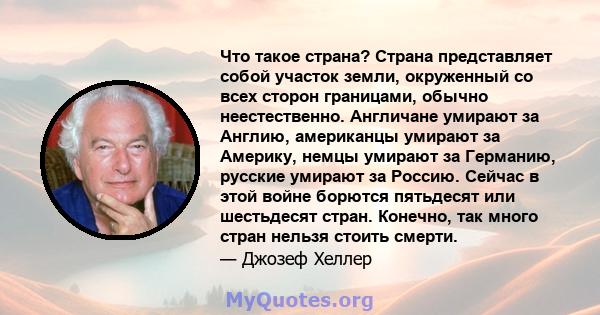 Что такое страна? Страна представляет собой участок земли, окруженный со всех сторон границами, обычно неестественно. Англичане умирают за Англию, американцы умирают за Америку, немцы умирают за Германию, русские умирают за Россию. Сейчас в этой войне борются пятьдесят или шестьдесят стран. Конечно, так много стран нельзя стоить смерти.
— Джозеф Хеллер

MyQuotes.org